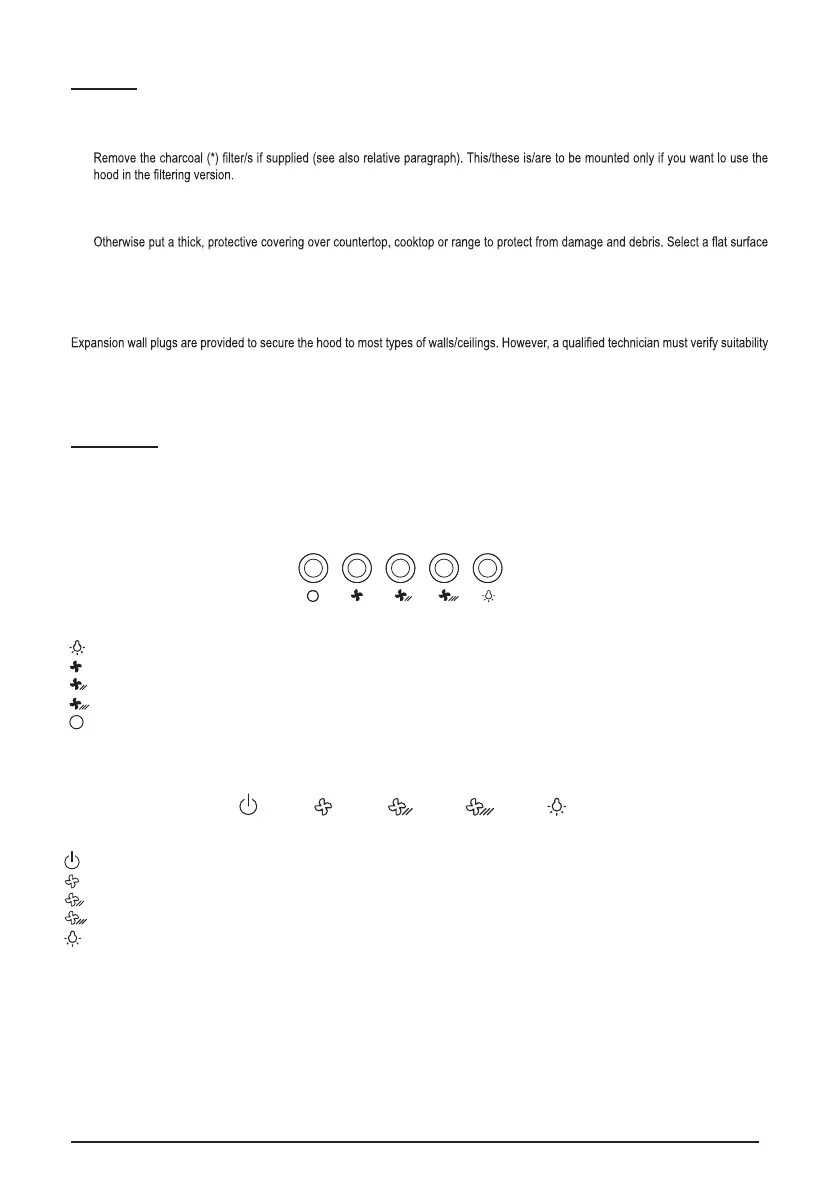 Remove the charcoal (*) filter/s if supplied (see also relative paragraph). This/these is/are to be mounted only if you want lo use the hood in the filtering version.

Otherwise put a thick, protective covering over countertop, cooktop or range to protect from damage and debris. Select a flat surface

Expansion wall plugs are provided to secure the hood to most types of walls/ceilings. However, a qualified technician must verify suitability